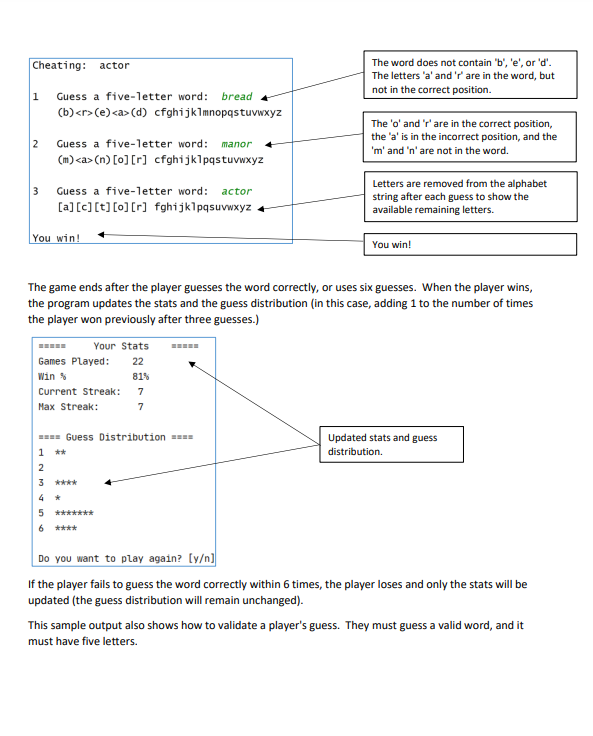 Cheating: actor

1 Guess a five-letter word: bread
(b)<r>(e)<a>(d) cfghijklmnopqstuvwxyz

2 Guess a five-letter word: manor
(m)<a>(n)[o][r] cfghijklpqstuvwxyz

3 Guess a five-letter word: actor
[a][c][t][o][r] fghijklpqsuvwxyz

You win!

The word does not contain 'b', 'e', or 'd'. The letters 'a' and 'r' are in the word, but not in the correct position.

The 'o' and 'r' are in the correct position, the 'a' is in the incorrect position, and the 'm' and 'n' are not in the word.

Letters are removed from the alphabet string after each guess to show the available remaining letters.

You win!

The game ends after the player guesses the word correctly, or uses six guesses. When the player wins, the program updates the stats and the guess distribution (in this case, adding 1 to the number of times the player won previously after three guesses.)

===== Your Stats =====
Games Played: 22
Win % 81%
Current Streak: 7
Max Streak: 7

==== Guess Distribution ====
1 **
2
3 ****
4 *
5 *******
6 ****

Do you want to play again? [y/n]

Updated stats and guess distribution.

If the player fails to guess the word correctly within 6 times, the player loses and only the stats will be updated (the guess distribution will remain unchanged).

This sample output also shows how to validate a player's guess. They must guess a valid word, and it must have five letters.